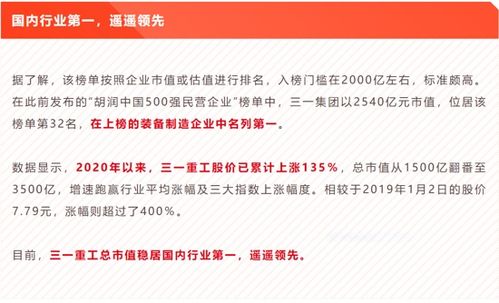 国内行业第一，遥遥领先

据了解，该榜单按照企业市值或估值进行排名，入榜门槛在2000亿左右，标准颇高。在此前发布的"胡润中国500强民营企业"榜单中，三一集团以2540亿元市值，位居该榜单第32名，在上榜的装备制造企业中名列第一。

数据显示，2020年以来，三一重工股价已累计上涨135%，总市值从1500亿翻番至3500亿，增速跑赢行业平均涨幅及三大指数上涨幅度。相较于2019年1月2日的股价7.79元，涨幅则超过了400%。

目前，三一重工总市值稳居国内行业第一，遥遥领先。